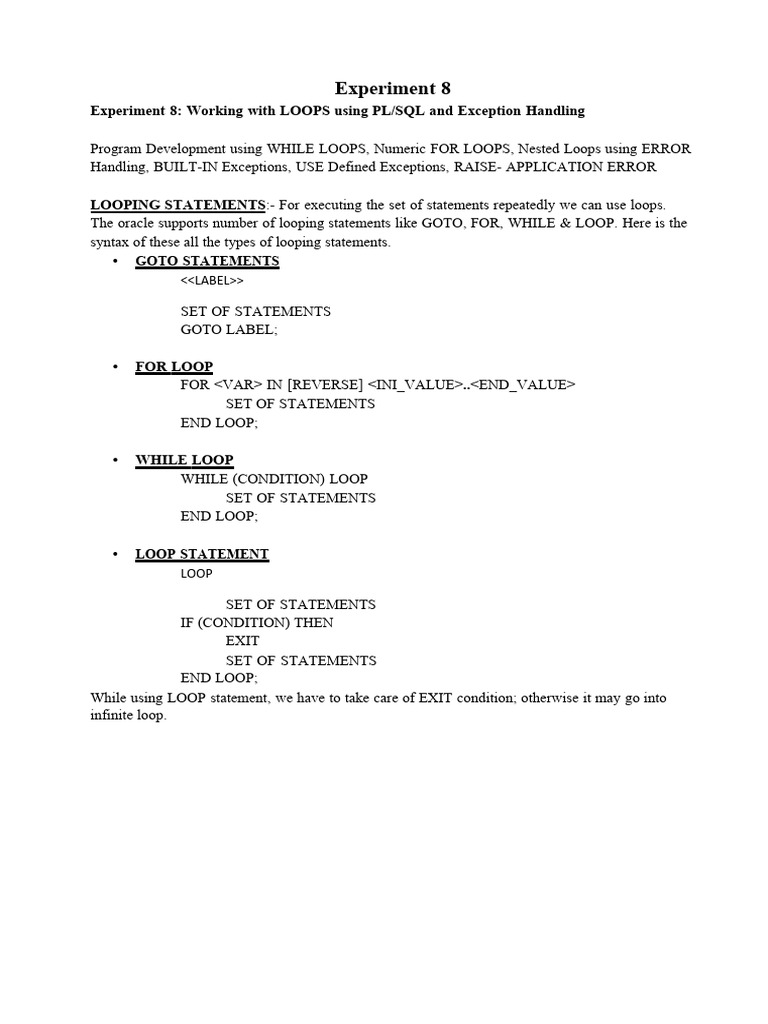 Experiment 8

Experiment 8: Working with LOOPS using PL/SQL and Exception Handling

Program Development using WHILE LOOPS, Numeric FOR LOOPS, Nested Loops using ERROR Handling, BUILT-IN Exceptions, USE Defined Exceptions, RAISE- APPLICATION ERROR

LOOPING STATEMENTS:- For executing the set of statements repeatedly we can use loops. The oracle supports number of looping statements like GOTO, FOR, WHILE & LOOP. Here is the syntax of these all the types of looping statements.

• GOTO STATEMENTS

<<LABEL>>

SET OF STATEMENTS
GOTO LABEL;

• FOR LOOP

FOR <VAR> IN [REVERSE] <INI_VALUE>..<END_VALUE>
SET OF STATEMENTS
END LOOP;

• WHILE LOOP

WHILE (CONDITION) LOOP
SET OF STATEMENTS
END LOOP;

• LOOP STATEMENT

LOOP

SET OF STATEMENTS
IF (CONDITION) THEN
EXIT
SET OF STATEMENTS
END LOOP;

While using LOOP statement, we have to take care of EXIT condition; otherwise it may go into infinite loop.